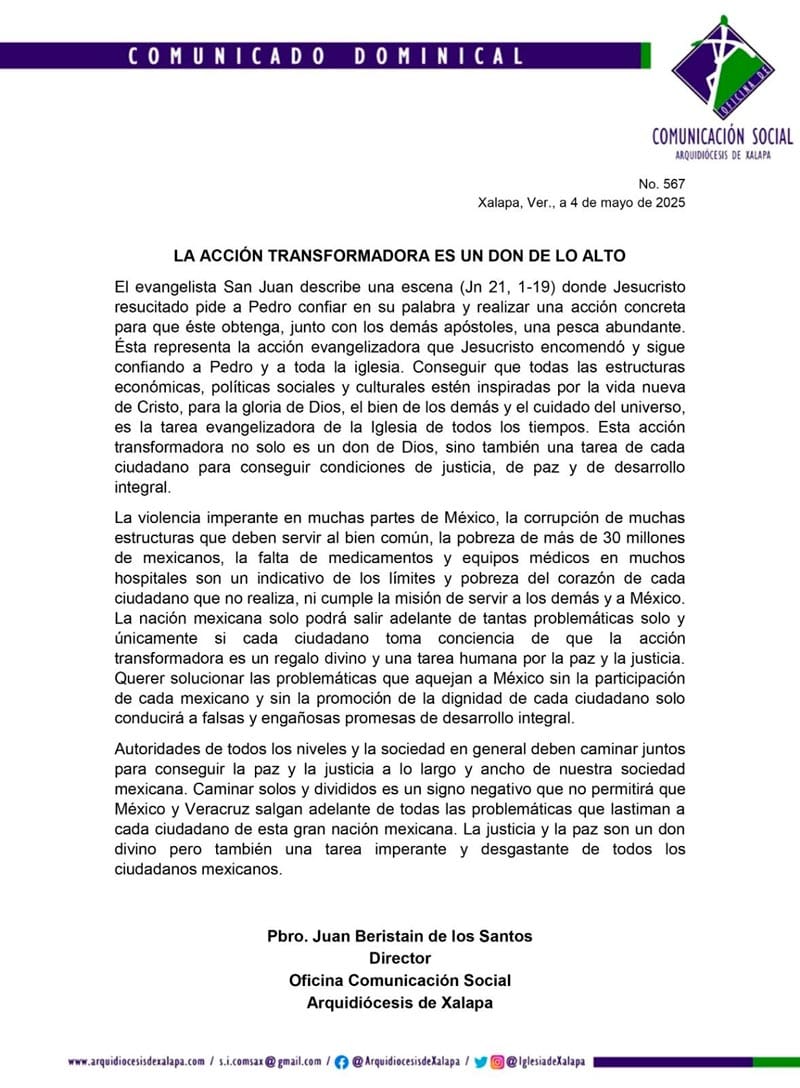 COMUNICADO DOMINICAL

OFICINA DE
COMUNICACIÓN SOCIAL
ARQUIDIÓCESIS DE XALAPA

No. 567
Xalapa, Ver., a 4 de mayo de 2025

LA ACCIÓN TRANSFORMADORA ES UN DON DE LO ALTO

El evangelista San Juan describe una escena (Jn 21, 1-19) donde Jesucristo resucitado pide a Pedro confiar en su palabra y realizar una acción concreta para que éste obtenga, junto con los demás apóstoles, una pesca abundante. Ésta representa la acción evangelizadora que Jesucristo encomendó y sigue confiando a Pedro y a toda la iglesia. Conseguir que todas las estructuras económicas, políticas sociales y culturales estén inspiradas por la vida nueva de Cristo, para la gloria de Dios, el bien de los demás y el cuidado del universo, es la tarea evangelizadora de la Iglesia de todos los tiempos. Esta acción transformadora no solo es un don de Dios, sino también una tarea de cada ciudadano para conseguir condiciones de justicia, de paz y de desarrollo integral.

La violencia imperante en muchas partes de México, la corrupción de muchas estructuras que deben servir al bien común, la pobreza de más de 30 millones de mexicanos, la falta de medicamentos y equipos médicos en muchos hospitales son un indicativo de los límites y pobreza del corazón de cada ciudadano que no realiza, ni cumple la misión de servir a los demás y a México. La nación mexicana solo podrá salir adelante de tantas problemáticas solo y únicamente si cada ciudadano toma conciencia de que la acción transformadora es un regalo divino y una tarea humana por la paz y la justicia. Querer solucionar las problemáticas que aquejan a México sin la participación de cada mexicano y sin la promoción de la dignidad de cada ciudadano solo conducirá a falsas y engañosas promesas de desarrollo integral.

Autoridades de todos los niveles y la sociedad en general deben caminar juntos para conseguir la paz y la justicia a lo largo y ancho de nuestra sociedad mexicana. Caminar solos y divididos es un signo negativo que no permitirá que México y Veracruz salgan adelante de todas las problemáticas que lastiman a cada ciudadano de esta gran nación mexicana. La justicia y la paz son un don divino pero también una tarea imperante y desgastante de todos los ciudadanos mexicanos.

Pbro. Juan Beristain de los Santos
Director
Oficina Comunicación Social
Arquidiócesis de Xalapa

www.arquidiocesisdexalapa.com / s.i.comsax@gmail.com / @ArquidiocesisdeXalapa / @IglesiadeXalapa